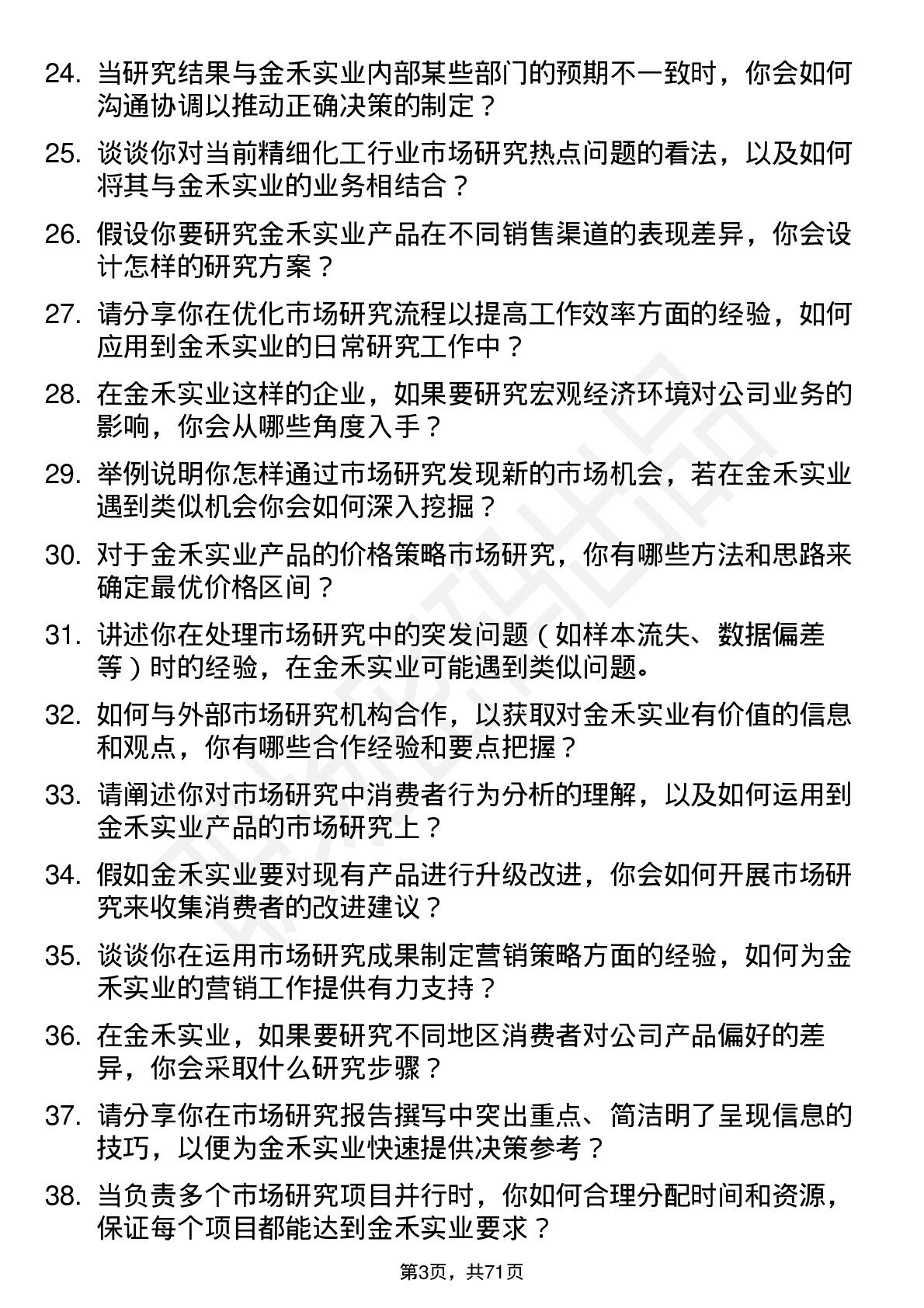 24. 当研究结果与金禾实业内部某些部门的预期不一致时，你会如何沟通协调以推动正确决策的制定？

25. 谈谈你对当前精细化工行业市场研究热点问题的看法，以及如何将其与金禾实业的业务相结合？

26. 假设你要研究金禾实业产品在不同销售渠道的表现差异，你会设计怎样的研究方案？

27. 请分享你在优化市场研究流程以提高工作效率方面的经验，如何应用到金禾实业的日常研究工作中？

28. 在金禾实业这样的企业，如果要研究宏观经济环境对公司业务的影响，你会从哪些角度入手？

29. 举例说明你怎样通过市场研究发现新的市场机会，若在金禾实业遇到类似机会你会如何深入挖掘？

30. 对于金禾实业产品的价格策略市场研究，你有哪些方法和思路来确定最优价格区间？

31. 讲述你在处理市场研究中的突发问题（如样本流失、数据偏差等）时的经验，在金禾实业可能遇到类似问题。

32. 如何与外部市场研究机构合作，以获取对金禾实业有价值的信息和观点，你有哪些合作经验和要点把握？

33. 请阐述你对市场研究中消费者行为分析的理解，以及如何运用到金禾实业产品的市场研究上？

34. 假如金禾实业要对现有产品进行升级改进，你会如何开展市场研究来收集消费者的改进建议？

35. 谈谈你在运用市场研究成果制定营销策略方面的经验，如何为金禾实业的营销工作提供有力支持？

36. 在金禾实业，如果要研究不同地区消费者对公司产品偏好的差异，你会采取什么研究步骤？

37. 请分享你在市场研究报告撰写中突出重点、简洁明了呈现信息的技巧，以便为金禾实业快速提供决策参考？

38. 当负责多个市场研究项目并行时，你如何合理分配时间和资源，保证每个项目都能达到金禾实业要求？

第3页，共71页